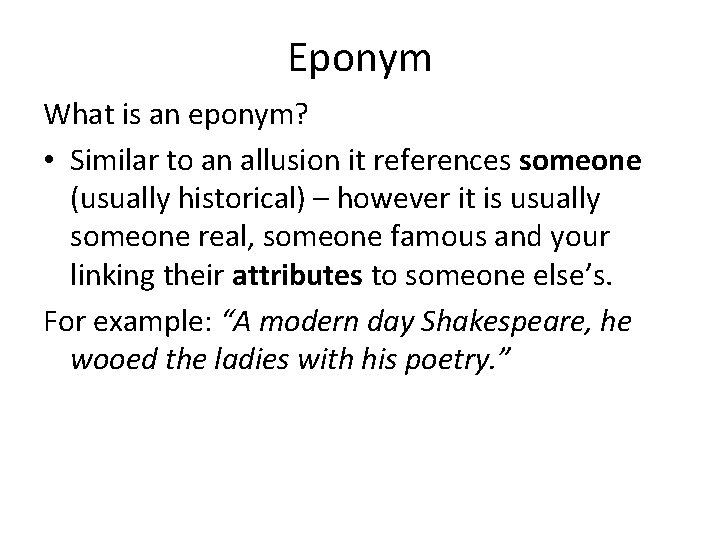 Eponym

What is an eponym?

• Similar to an allusion it references someone (usually historical) – however it is usually someone real, someone famous and your linking their attributes to someone else's.

For example: "A modern day Shakespeare, he wooed the ladies with his poetry."